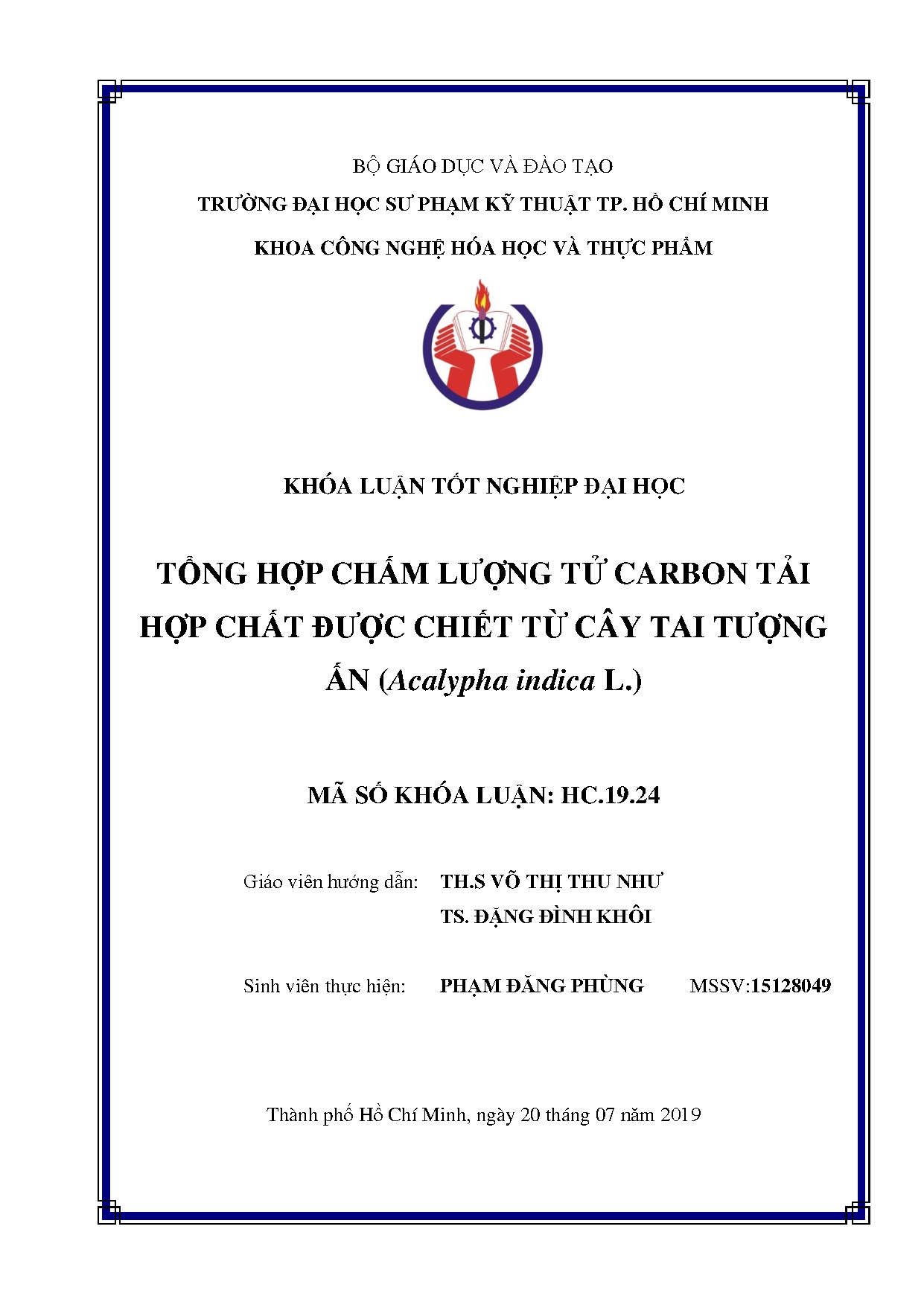 BỘ GIÁO DỤC VÀ ĐÀO TẠO

TRƯỜNG ĐẠI HỌC SƯ PHẠM KỸ THUẬT TP. HỒ CHÍ MINH

KHOA CÔNG NGHỆ HÓA HỌC VÀ THỰC PHẨM

KHÓA LUẬN TỐT NGHIỆP ĐẠI HỌC

TỔNG HỢP CHẤM LƯỢNG TỬ CARBON TẢI HỢP CHẤT ĐƯỢC CHIẾT TỪ CÂY TAI TƯỢNG ẤN (Acalypha indica L.)

MÃ SỐ KHÓA LUẬN: HC.19.24

Giáo viên hướng dẫn: TH.S VÕ THỊ THU NHƯ

TS. ĐẶNG ĐÌNH KHÔI

Sinh viên thực hiện: PHẠM ĐĂNG PHÙNG MSSV:15128049

Thành phố Hồ Chí Minh, ngày 20 tháng 07 năm 2019